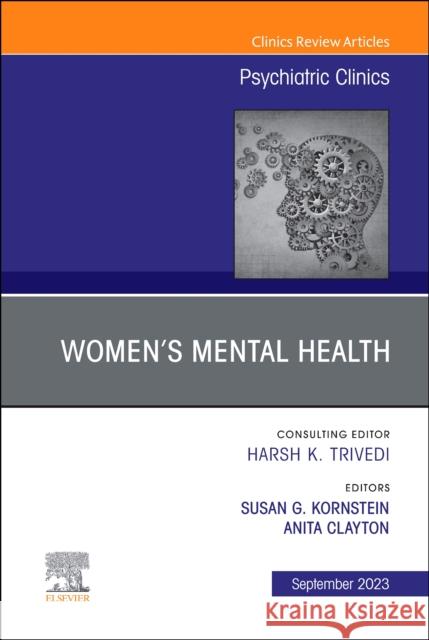 Clinics Review Articles

Psychiatric Clinics

WOMEN'S MENTAL HEALTH

CONSULTING EDITOR
HARSH K. TRIVEDI

EDITORS
SUSAN G. KORNSTEIN
ANITA CLAYTON

ELSEVIER

September 2023